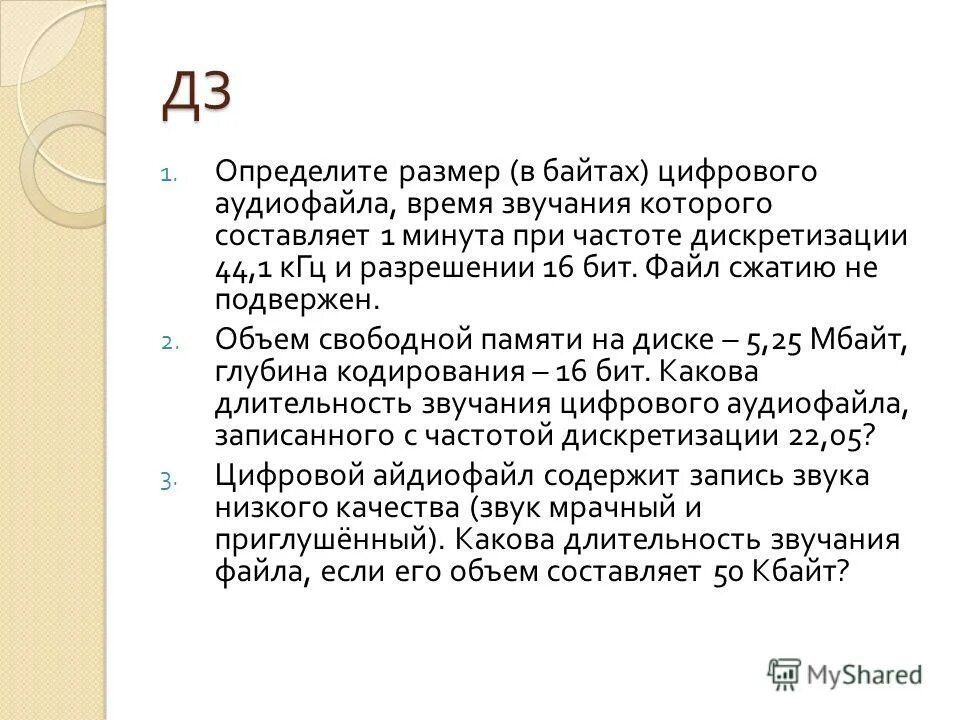 ДЗ

1. Определите размер (в байтах) цифрового аудиофайла, время звучания которого составляет 1 минута при частоте дискретизации 44,1 кГц и разрешении 16 бит. Файл сжатию не подвержен.

2. Объем свободной памяти на диске – 5,25 Мбайт, глубина кодирования – 16 бит. Какова длительность звучания цифрового аудиофайла, записанного с частотой дискретизации 22,05?

3. Цифровой айдиофайл содержит запись звука низкого качества (звук мрачный и приглушённый). Какова длительность звучания файла, если его объем составляет 50 Кбайт?

MyShared